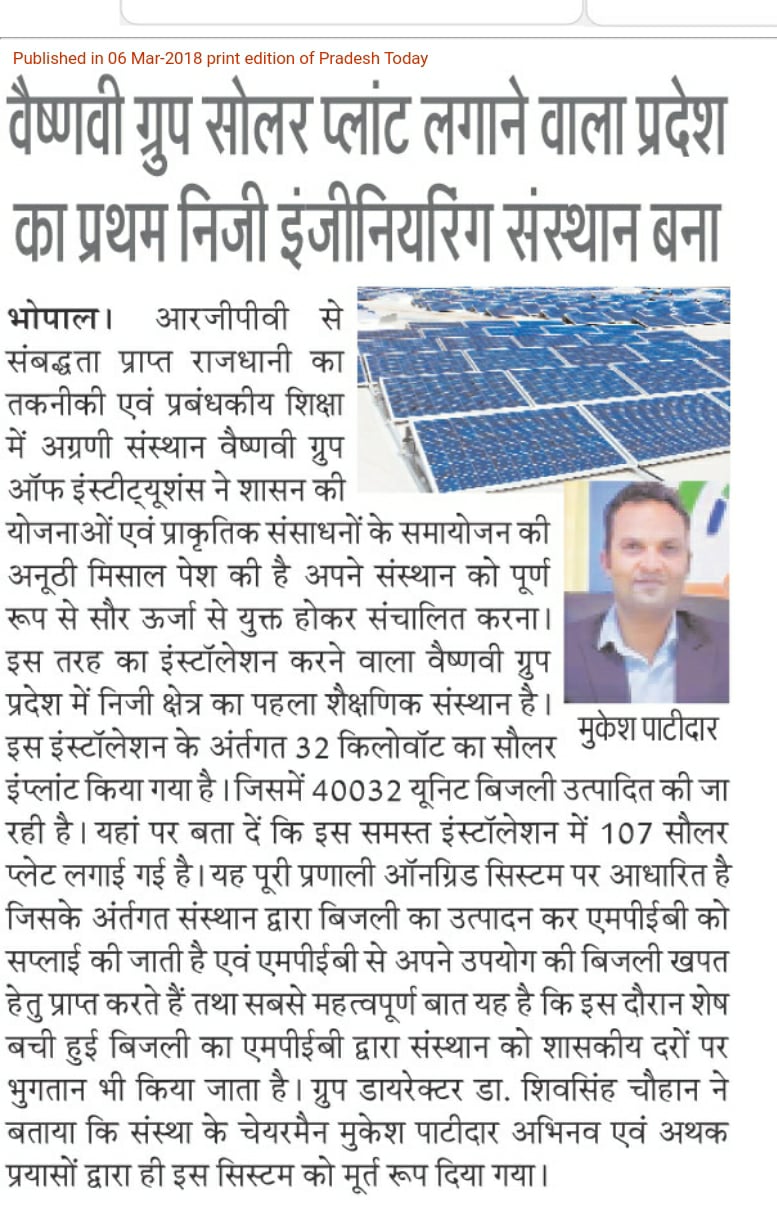 Published in 06 Mar-2018 print edition of Pradesh Today

वैष्णवी ग्रुप सोलर प्लांट लगाने वाला प्रदेश का प्रथम निजी इंजीनियरिंग संस्थान बना

भोपाल। आरजीपीवी से संबद्धता प्राप्त राजधानी का तकनीकी एवं प्रबंधकीय शिक्षा में अग्रणी संस्थान वैष्णवी ग्रुप ऑफ इंस्टीट्यूशंस ने शासन की योजनाओं एवं प्राकृतिक संसाधनों के समायोजन की अनूठी मिसाल पेश की है अपने संस्थान को पूर्ण रूप से सौर ऊर्जा से युक्त होकर संचालित करना। इस तरह का इंस्टॉलेशन करने वाला वैष्णवी ग्रुप प्रदेश में निजी क्षेत्र का पहला शैक्षणिक संस्थान है। इस इंस्टॉलेशन के अंतर्गत 32 किलोवॉट का सौलर इंप्लांट किया गया है। जिसमें 40032 यूनिट बिजली उत्पादित की जा रही है। यहां पर बता दें कि इस समस्त इंस्टॉलेशन में 107 सौलर प्लेट लगाई गई है। यह पूरी प्रणाली ऑनग्रिड सिस्टम पर आधारित है जिसके अंतर्गत संस्थान द्वारा बिजली का उत्पादन कर एमपीईबी को सप्लाई की जाती है एवं एमपीईबी से अपने उपयोग की बिजली खपत हेतु प्राप्त करते हैं तथा सबसे महत्वपूर्ण बात यह है कि इस दौरान शेष बची हुई बिजली का एमपीईबी द्वारा संस्थान को शासकीय दरों पर भुगतान भी किया जाता है। ग्रुप डायरेक्टर डा. शिवसिंह चौहान ने बताया कि संस्था के चेयरमैन मुकेश पाटीदार अभिनव एवं अथक प्रयासों द्वारा ही इस सिस्टम को मूर्त रूप दिया गया।

मुकेश पाटीदार